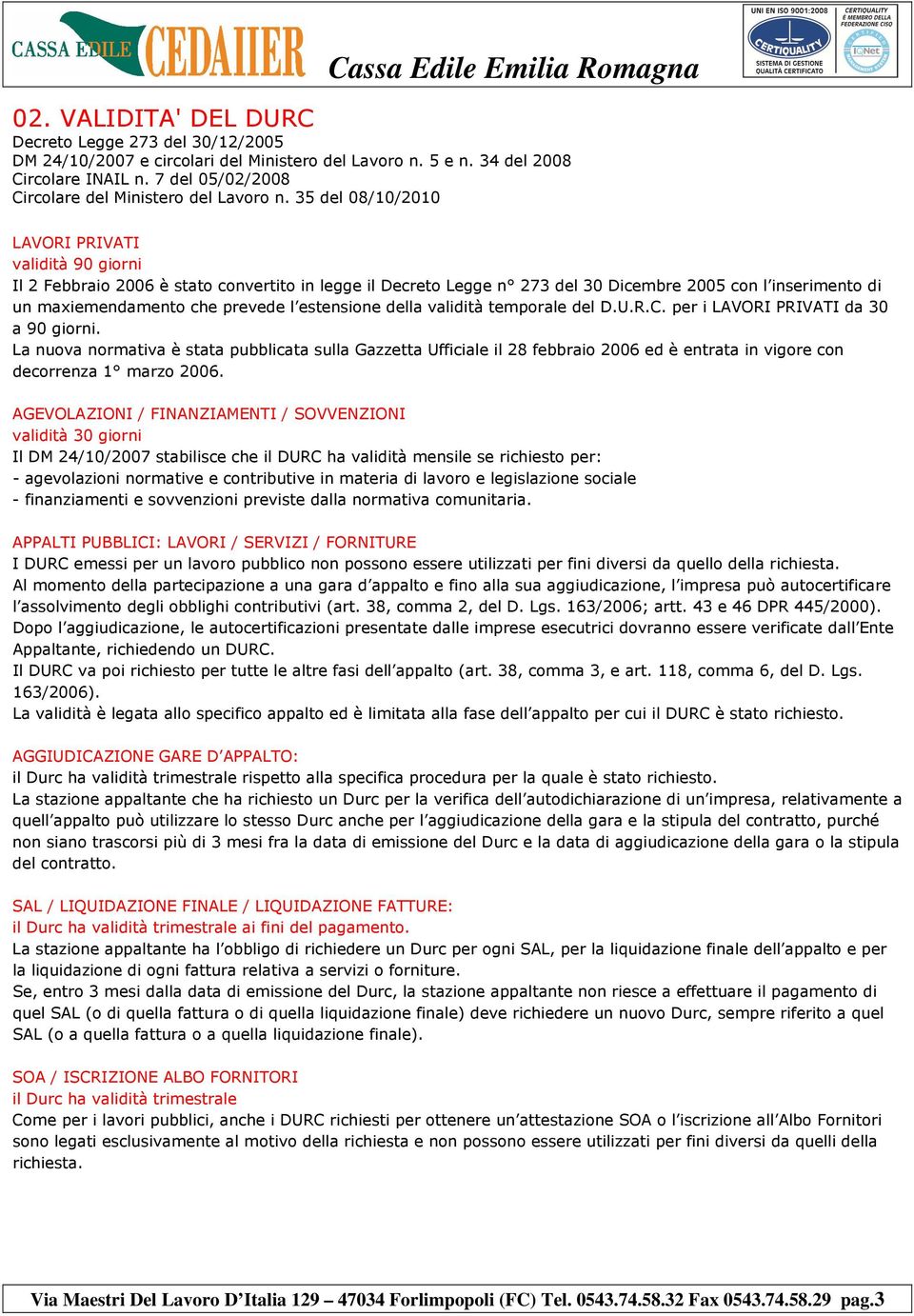 CASSA EDILE CEDAIIER Cassa Edile Emilia Romagna

UNI EN ISO 9001:2008 CERTIQUALITY SISTEMA DI GESTIONE QUALITÀ CERTIFICATO CERTIQUALITY È MEMBRO DELLA FEDERAZIONE CISQ IQNet

02. VALIDITA' DEL DURC
Decreto Legge 273 del 30/12/2005
DM 24/10/2007 e circolari del Ministero del Lavoro n. 5 e n. 34 del 2008
Circolare INAIL n. 7 del 05/02/2008
Circolare del Ministero del Lavoro n. 35 del 08/10/2010

LAVORI PRIVATI
validità 90 giorni
Il 2 Febbraio 2006 è stato convertito in legge il Decreto Legge n° 273 del 30 Dicembre 2005 con l'inserimento di un maxiemendamento che prevede l'estensione della validità temporale del D.U.R.C. per i LAVORI PRIVATI da 30 a 90 giorni.
La nuova normativa è stata pubblicata sulla Gazzetta Ufficiale il 28 febbraio 2006 ed è entrata in vigore con decorrenza 1° marzo 2006.

AGEVOLAZIONI / FINANZIAMENTI / SOVVENZIONI
validità 30 giorni
Il DM 24/10/2007 stabilisce che il DURC ha validità mensile se richiesto per:
- agevolazioni normative e contributive in materia di lavoro e legislazione sociale
- finanziamenti e sovvenzioni previste dalla normativa comunitaria.

APPALTI PUBBLICI: LAVORI / SERVIZI / FORNITURE
I DURC emessi per un lavoro pubblico non possono essere utilizzati per fini diversi da quello della richiesta.
Al momento della partecipazione a una gara d'appalto e fino alla sua aggiudicazione, l'impresa può autocertificare l'assolvimento degli obblighi contributivi (art. 38, comma 2, del D. Lgs. 163/2006; artt. 43 e 46 DPR 445/2000).
Dopo l'aggiudicazione, le autocertificazioni presentate dalle imprese esecutrici dovranno essere verificate dall'Ente Appaltante, richiedendo un DURC.
Il DURC va poi richiesto per tutte le altre fasi dell'appalto (art. 38, comma 3, e art. 118, comma 6, del D. Lgs. 163/2006).
La validità è legata allo specifico appalto ed è limitata alla fase dell'appalto per cui il DURC è stato richiesto.

AGGIUDICAZIONE GARE D'APPALTO:
il Durc ha validità trimestrale rispetto alla specifica procedura per la quale è stato richiesto.
La stazione appaltante che ha richiesto un Durc per la verifica dell'autodichiarazione di un'impresa, relativamente a quell'appalto può utilizzare lo stesso Durc anche per l'aggiudicazione della gara e la stipula del contratto, purché non siano trascorsi più di 3 mesi fra la data di emissione del Durc e la data di aggiudicazione della gara o la stipula del contratto.

SAL / LIQUIDAZIONE FINALE / LIQUIDAZIONE FATTURE:
il Durc ha validità trimestrale ai fini del pagamento.
La stazione appaltante ha l'obbligo di richiedere un Durc per ogni SAL, per la liquidazione finale dell'appalto e per la liquidazione di ogni fattura relativa a servizi o forniture.
Se, entro 3 mesi dalla data di emissione del Durc, la stazione appaltante non riesce a effettuare il pagamento di quel SAL (o di quella fattura o di quella liquidazione finale) deve richiedere un nuovo Durc, sempre riferito a quel SAL (o a quella fattura o a quella liquidazione finale).

SOA / ISCRIZIONE ALBO FORNITORI
il Durc ha validità trimestrale
Come per i lavori pubblici, anche i DURC richiesti per ottenere un'attestazione SOA o l'iscrizione all'Albo Fornitori sono legati esclusivamente al motivo della richiesta e non possono essere utilizzati per fini diversi da quelli della richiesta.

Via Maestri Del Lavoro D'Italia 129 – 47034 Forlimpopoli (FC) Tel. 0543.74.58.32 Fax 0543.74.58.29 pag.3